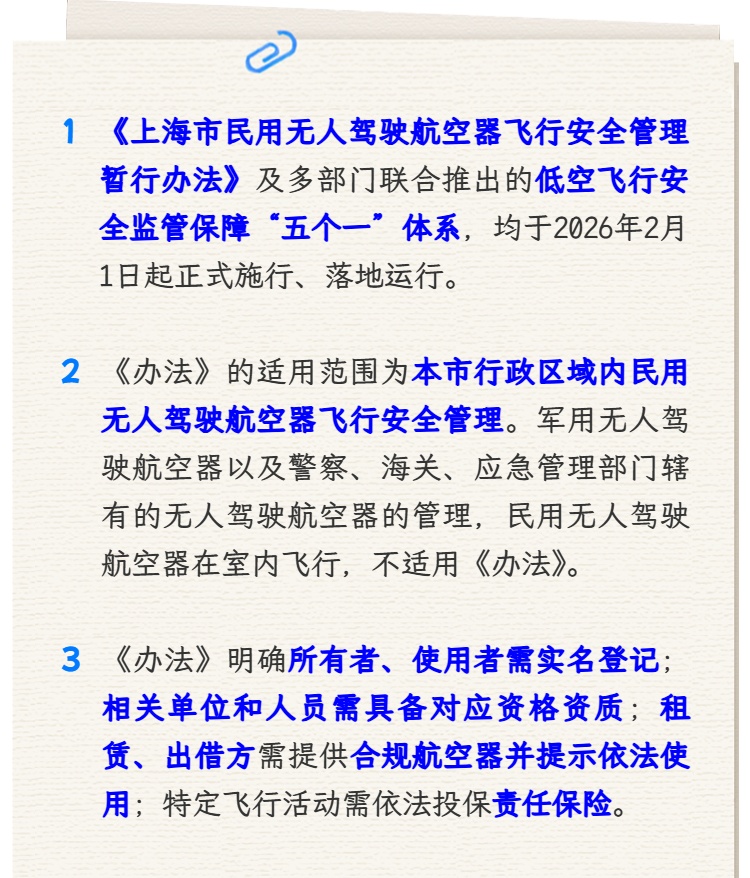 1 《上海市民用无人驾驶航空器飞行安全管理暂行办法》及多部门联合推出的低空飞行安全监管保障“五个一”体系，均于2026年2月1日起正式施行、落地运行。

2 《办法》的适用范围为本市行政区域内民用无人驾驶航空器飞行安全管理。军用无人驾驶航空器以及警察、海关、应急管理部门辖有的无人驾驶航空器的管理，民用无人驾驶航空器在室内飞行，不适用《办法》。

3 《办法》明确所有者、使用者需实名登记；相关单位和人员需具备对应资格资质；租赁、出借方需提供合规航空器并提示依法使用；特定飞行活动需依法投保责任保险。